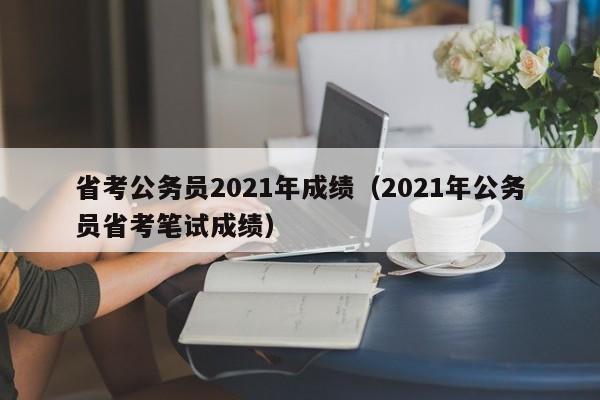 省考公务员2021年成绩（2021年公务员省考笔试成绩）